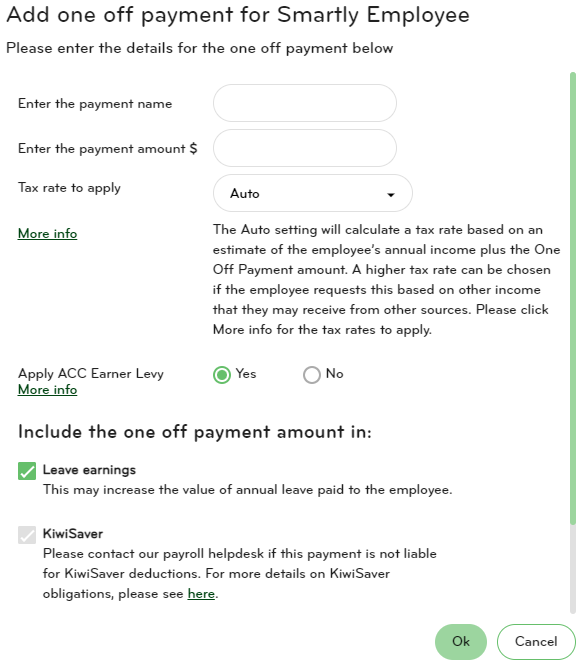 Add one off payment for Smartly Employee

Please enter the details for the one off payment below

Enter the payment name

Enter the payment amount $

Tax rate to apply

Auto

More info

The Auto setting will calculate a tax rate based on an estimate of the employee's annual income plus the One Off Payment amount. A higher tax rate can be chosen if the employee requests this based on other income that they may receive from other sources. Please click More info for the tax rates to apply.

Apply ACC Earner Levy
More info

Yes

No

Include the one off payment amount in:

Leave earnings
This may increase the value of annual leave paid to the employee.

KiwiSaver
Please contact our payroll helpdesk if this payment is not liable for KiwiSaver deductions. For more details on KiwiSaver obligations, please see here.

Ok

Cancel